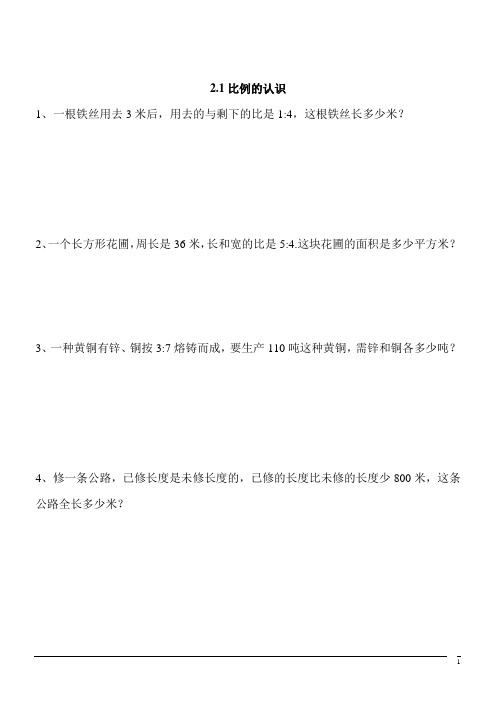 2.1 比例的认识

1、一根铁丝用去 3 米后，用去的与剩下的比是 1:4，这根铁丝长多少米？

2、一个长方形花圃，周长是 36 米，长和宽的比是 5:4.这块花圃的面积是多少平方米？

3、一种黄铜有锌、铜按 3:7 熔铸而成，要生产 110 吨这种黄铜，需锌和铜各多少吨？

4、修一条公路，已修长度是未修长度的，已修的长度比未修的长度少 800 米，这条公路全长多少米？

1